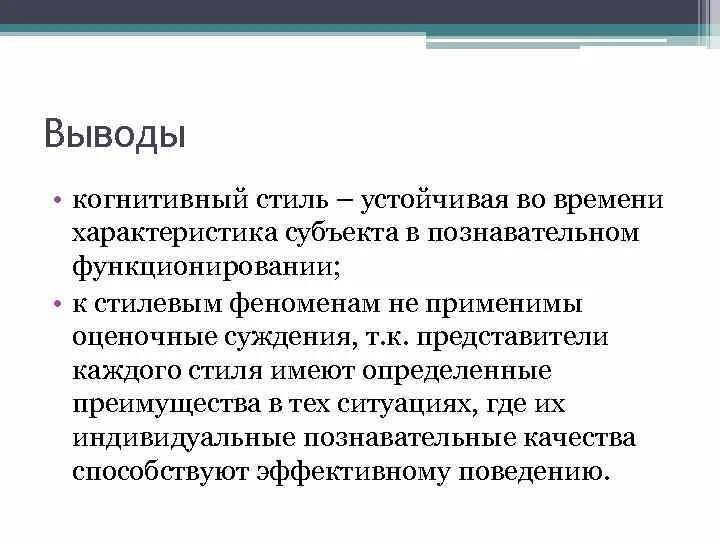 Выводы

• когнитивный стиль – устойчивая во времени характеристика субъекта в познавательном функционировании;
• к стилевым феноменам не применимы оценочные суждения, т.к. представители каждого стиля имеют определенные преимущества в тех ситуациях, где их индивидуальные познавательные качества способствуют эффективному поведению.